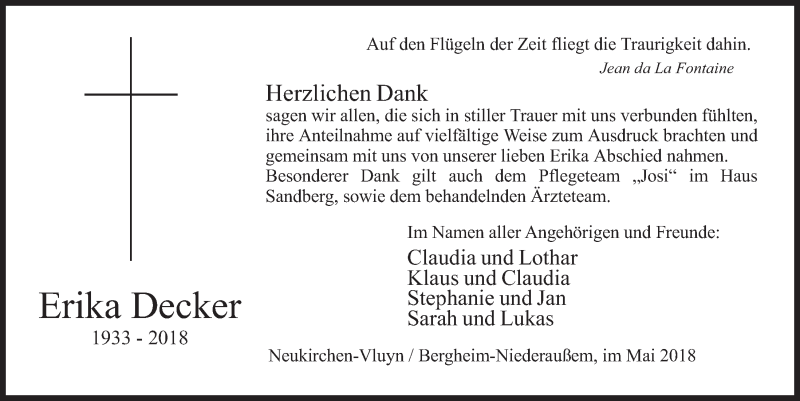 Auf den Flügeln der Zeit fliegt die Traurigkeit dahin.
Jean da La Fontaine

Herzlichen Dank
sagen wir allen, die sich in stiller Trauer mit uns verbunden fühlten, ihre Anteilnahme auf vielfältige Weise zum Ausdruck brachten und gemeinsam mit uns von unserer lieben Erika Abschied nahmen. Besonderer Dank gilt auch dem Pflegeteam „Josi“ im Haus Sandberg, sowie dem behandelnden Ärzteteam.

Im Namen aller Angehörigen und Freunde:
Claudia und Lothar
Klaus und Claudia
Stephanie und Jan
Sarah und Lukas

Erika Decker
1933 - 2018

Neukirchen-Vluyn / Bergheim-Niederaußem, im Mai 2018